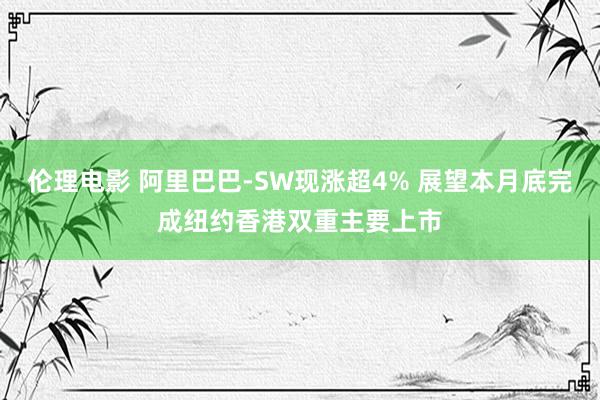 伦理电影 阿里巴巴-SW现涨超4% 展望本月底完成纽约香港双重主要上市